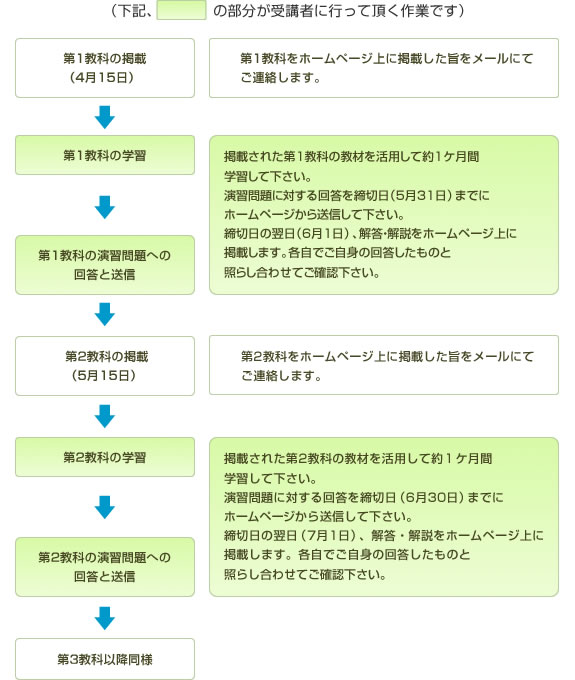 （下記、　　　の部分が受講者に行って頂く作業です）

第1教科の掲載
（4月15日）

第1教科をホームページ上に掲載した旨をメールにてご連絡します。

第1教科の学習

第1教科の演習問題への回答と送信

掲載された第1教科の教材を活用して約1ケ月間学習して下さい。
演習問題に対する回答を締切日（5月31日）までにホームページから送信して下さい。
締切日の翌日（6月1日）、解答･解説をホームページ上に掲載します。各自でご自身の回答したものと照らし合わせてご確認下さい。

第2教科の掲載
（5月15日）

第2教科をホームページ上に掲載した旨をメールにてご連絡します。

第2教科の学習

第2教科の演習問題への回答と送信

掲載された第2教科の教材を活用して約１ケ月間学習して下さい。
演習問題に対する回答を締切日（6月30日）までにホームページから送信して下さい。
締切日の翌日（7月1日）、解答・解説をホームページ上に掲載します。各自でご自身の回答したものと照らし合わせてご確認下さい。

第3教科以降同様